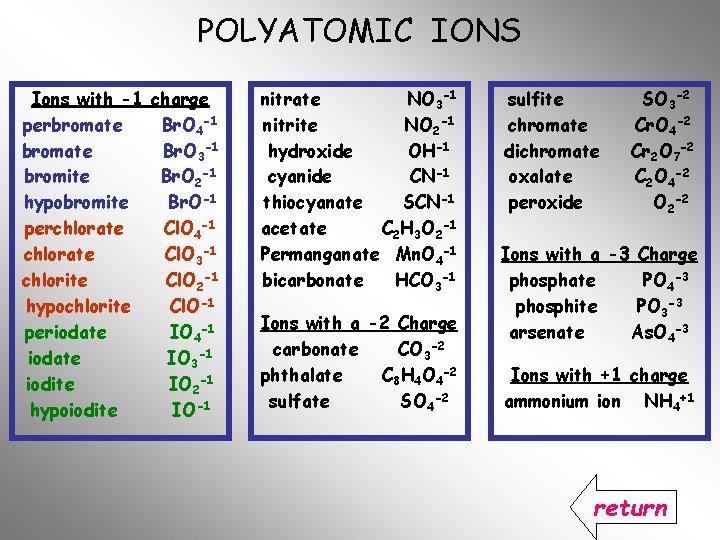 POLYATOMIC IONS

Ions with -1 charge
perbromate $BrO_4^{-1}$
bromate $BrO_3^{-1}$
bromite $BrO_2^{-1}$
hypobromite $BrO^{-1}$
perchlorate $ClO_4^{-1}$
chlorate $ClO_3^{-1}$
chlorite $ClO_2^{-1}$
hypochlorite $ClO^{-1}$
periodate $IO_4^{-1}$
iodate $IO_3^{-1}$
iodite $IO_2^{-1}$
hypoiodite $IO^{-1}$

nitrate $NO_3^{-1}$
nitrite $NO_2^{-1}$
hydroxide $OH^{-1}$
cyanide $CN^{-1}$
thiocyanate $SCN^{-1}$
acetate $C_2H_3O_2^{-1}$
Permanganate $MnO_4^{-1}$
bicarbonate $HCO_3^{-1}$

Ions with a -2 Charge
carbonate $CO_3^{-2}$
phthalate $C_8H_4O_4^{-2}$
sulfate $SO_4^{-2}$

sulfite $SO_3^{-2}$
chromate $CrO_4^{-2}$
dichromate $Cr_2O_7^{-2}$
oxalate $C_2O_4^{-2}$
peroxide $O_2^{-2}$

Ions with a -3 Charge
phosphate $PO_4^{-3}$
phosphite $PO_3^{-3}$
arsenate $AsO_4^{-3}$

Ions with +1 charge
ammonium ion $NH_4^{+1}$

return